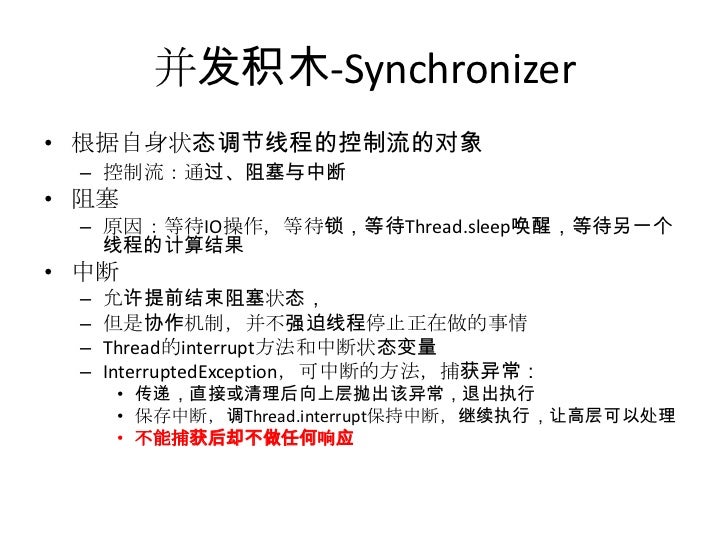 并发积木-Synchronizer

• 根据自身状态调节线程的控制流的对象
  – 控制流：通过、阻塞与中断
• 阻塞
  – 原因：等待IO操作，等待锁，等待Thread.sleep唤醒，等待另一个线程的计算结果
• 中断
  – 允许提前结束阻塞状态，
  – 但是协作机制，并不强迫线程停止正在做的事情
  – Thread的interrupt方法和中断状态变量
  – InterruptedException，可中断的方法，捕获异常：
    • 传递，直接或清理后向上层抛出该异常，退出执行
    • 保存中断，调Thread.interrupt保持中断，继续执行，让高层可以处理
    • 不能捕获后却不做任何响应